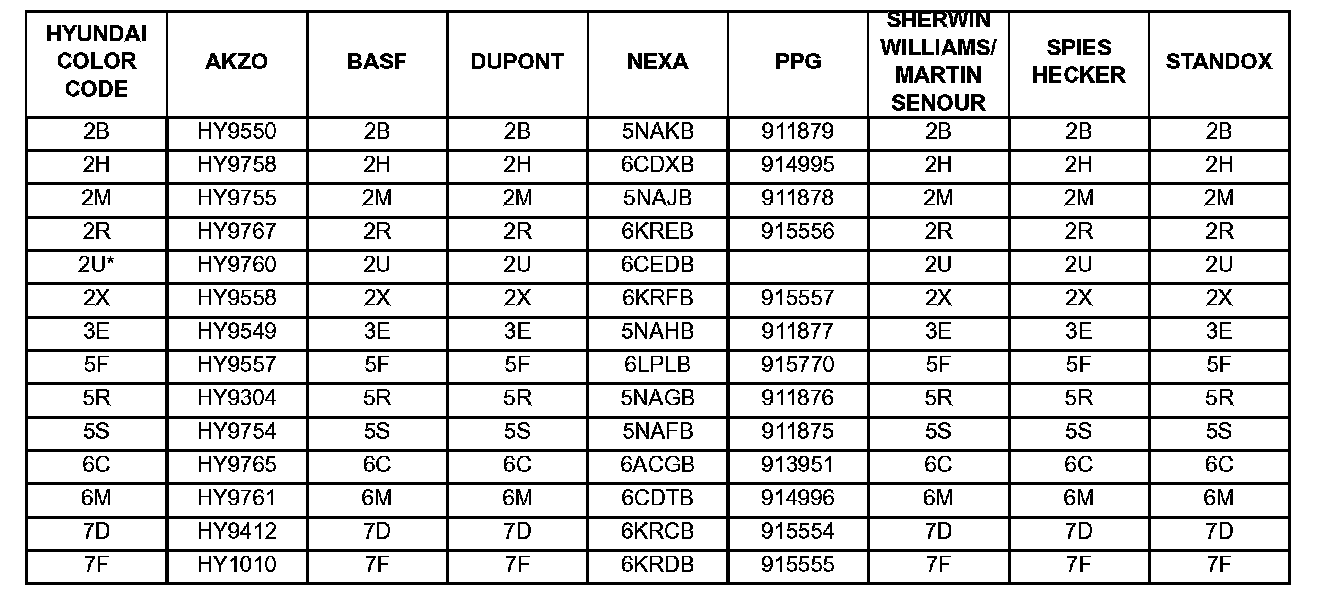 | HYUNDAI COLOR CODE | AKZO | BASF | DUPONT | NEXA | PPG | SHERWIN WILLIAMS/ MARTIN SENOUR | SPIES HECKER | STANDOX |
|---|---|---|---|---|---|---|---|---|
| 2B | HY9550 | 2B | 2B | 5NAKB | 911879 | 2B | 2B | 2B |
| 2H | HY9758 | 2H | 2H | 6CDXB | 914995 | 2H | 2H | 2H |
| 2M | HY9755 | 2M | 2M | 5NAJB | 911878 | 2M | 2M | 2M |
| 2R | HY9767 | 2R | 2R | 6KREB | 915556 | 2R | 2R | 2R |
| 2U* | HY9760 | 2U | 2U | 6CEDB | | 2U | 2U | 2U |
| 2X | HY9558 | 2X | 2X | 6KRFB | 915557 | 2X | 2X | 2X |
| 3E | HY9549 | 3E | 3E | 5NAHB | 911877 | 3E | 3E | 3E |
| 5F | HY9557 | 5F | 5F | 6LPLB | 915770 | 5F | 5F | 5F |
| 5R | HY9304 | 5R | 5R | 5NAGB | 911876 | 5R | 5R | 5R |
| 5S | HY9754 | 5S | 5S | 5NAFB | 911875 | 5S | 5S | 5S |
| 6C | HY9765 | 6C | 6C | 6ACGB | 913951 | 6C | 6C | 6C |
| 6M | HY9761 | 6M | 6M | 6CDTB | 914996 | 6M | 6M | 6M |
| 7D | HY9412 | 7D | 7D | 6KRCB | 915554 | 7D | 7D | 7D |
| 7F | HY1010 | 7F | 7F | 6KRDB | 915555 | 7F | 7F | 7F |